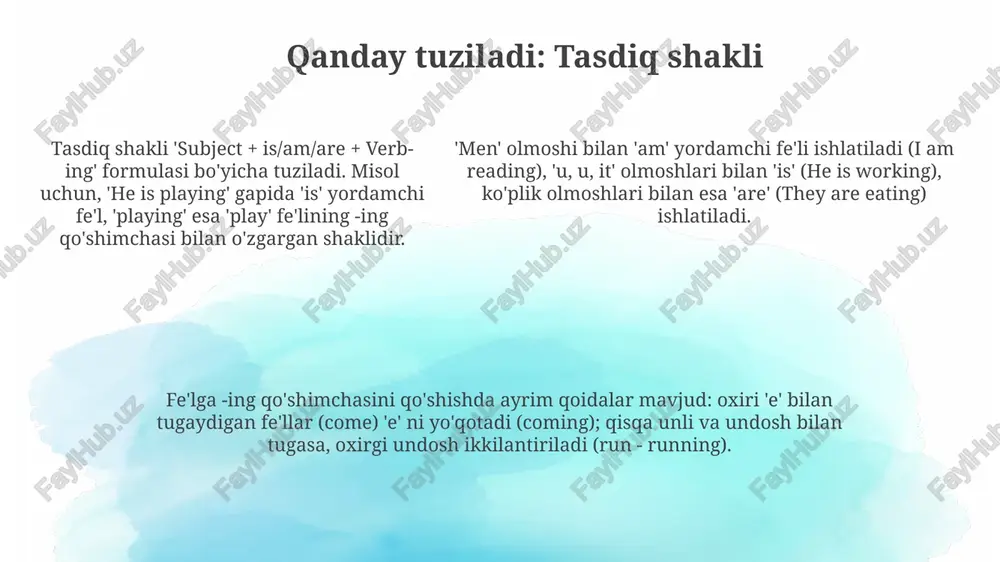 Qanday tuziladi: Tasdiq shakli

Tasdiq shakli 'Subject + is/am/are + Verb-ing' formulasi bo'yicha tuziladi. Misol uchun, 'He is playing' gapida 'is' yordamchi fe'l, 'playing' esa 'play' fe'lining -ing qo'shimchasi bilan o'zgargan shaklidir.

'Men' olmoshi bilan 'am' yordamchi fe'li ishlatiladi (I am reading), 'u, u, it' olmoshlari bilan 'is' (He is working), ko'plik olmoshlari bilan esa 'are' (They are eating) ishlatiladi.

Fe'lga -ing qo'shimchasini qo'shishda ayrim qoidalar mavjud: oxiri 'e' bilan tugaydigan fe'llar (come) 'e' ni yo'qotadi (coming); qisqa unli va undosh bilan tugasa, oxirgi undosh ikkilantiriladi (run - running).

FaylHub.uz